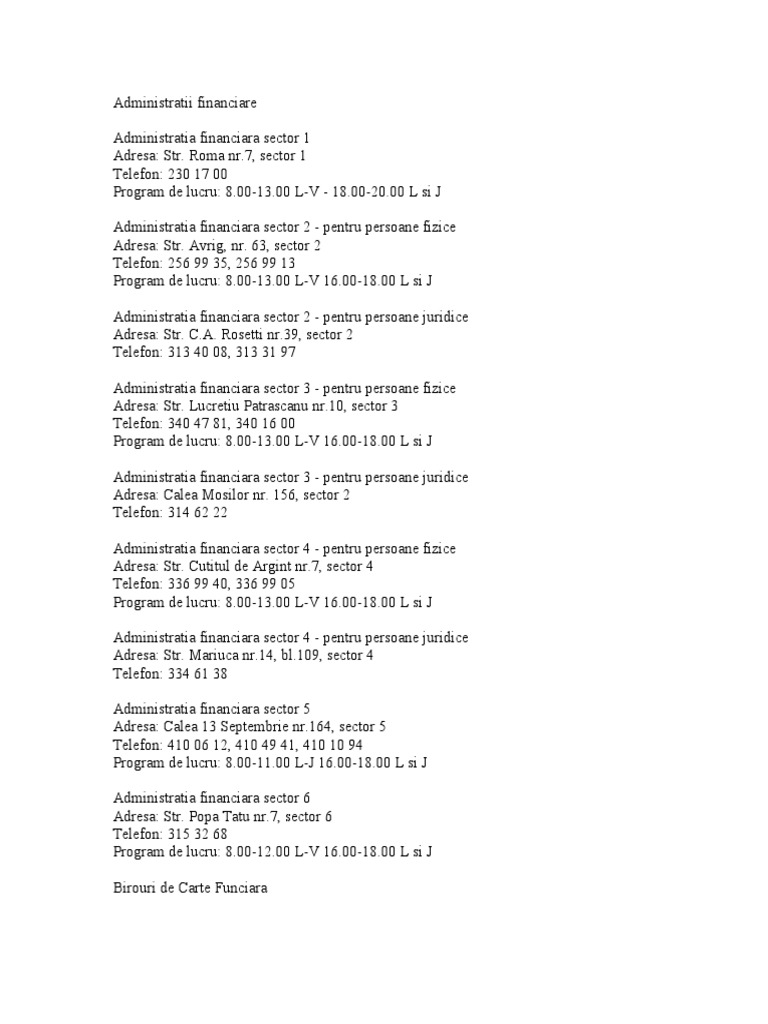 Administratii financiare

Administratia financiara sector 1
Adresa: Str. Roma nr.7, sector 1
Telefon: 230 17 00
Program de lucru: 8.00-13.00 L-V - 18.00-20.00 L si J

Administratia financiara sector 2 - pentru persoane fizice
Adresa: Str. Avrig, nr. 63, sector 2
Telefon: 256 99 35, 256 99 13
Program de lucru: 8.00-13.00 L-V 16.00-18.00 L si J

Administratia financiara sector 2 - pentru persoane juridice
Adresa: Str. C.A. Rosetti nr.39, sector 2
Telefon: 313 40 08, 313 31 97

Administratia financiara sector 3 - pentru persoane fizice
Adresa: Str. Lucretiu Patrascanu nr.10, sector 3
Telefon: 340 47 81, 340 16 00
Program de lucru: 8.00-13.00 L-V 16.00-18.00 L si J

Administratia financiara sector 3 - pentru persoane juridice
Adresa: Calea Mosilor nr. 156, sector 2
Telefon: 314 62 22

Administratia financiara sector 4 - pentru persoane fizice
Adresa: Str. Cutitul de Argint nr.7, sector 4
Telefon: 336 99 40, 336 99 05
Program de lucru: 8.00-13.00 L-V 16.00-18.00 L si J

Administratia financiara sector 4 - pentru persoane juridice
Adresa: Str. Mariuca nr.14, bl.109, sector 4
Telefon: 334 61 38

Administratia financiara sector 5
Adresa: Calea 13 Septembrie nr.164, sector 5
Telefon: 410 06 12, 410 49 41, 410 10 94
Program de lucru: 8.00-11.00 L-J 16.00-18.00 L si J

Administratia financiara sector 6
Adresa: Str. Popa Tatu nr.7, sector 6
Telefon: 315 32 68
Program de lucru: 8.00-12.00 L-V 16.00-18.00 L si J

Birouri de Carte Funciara